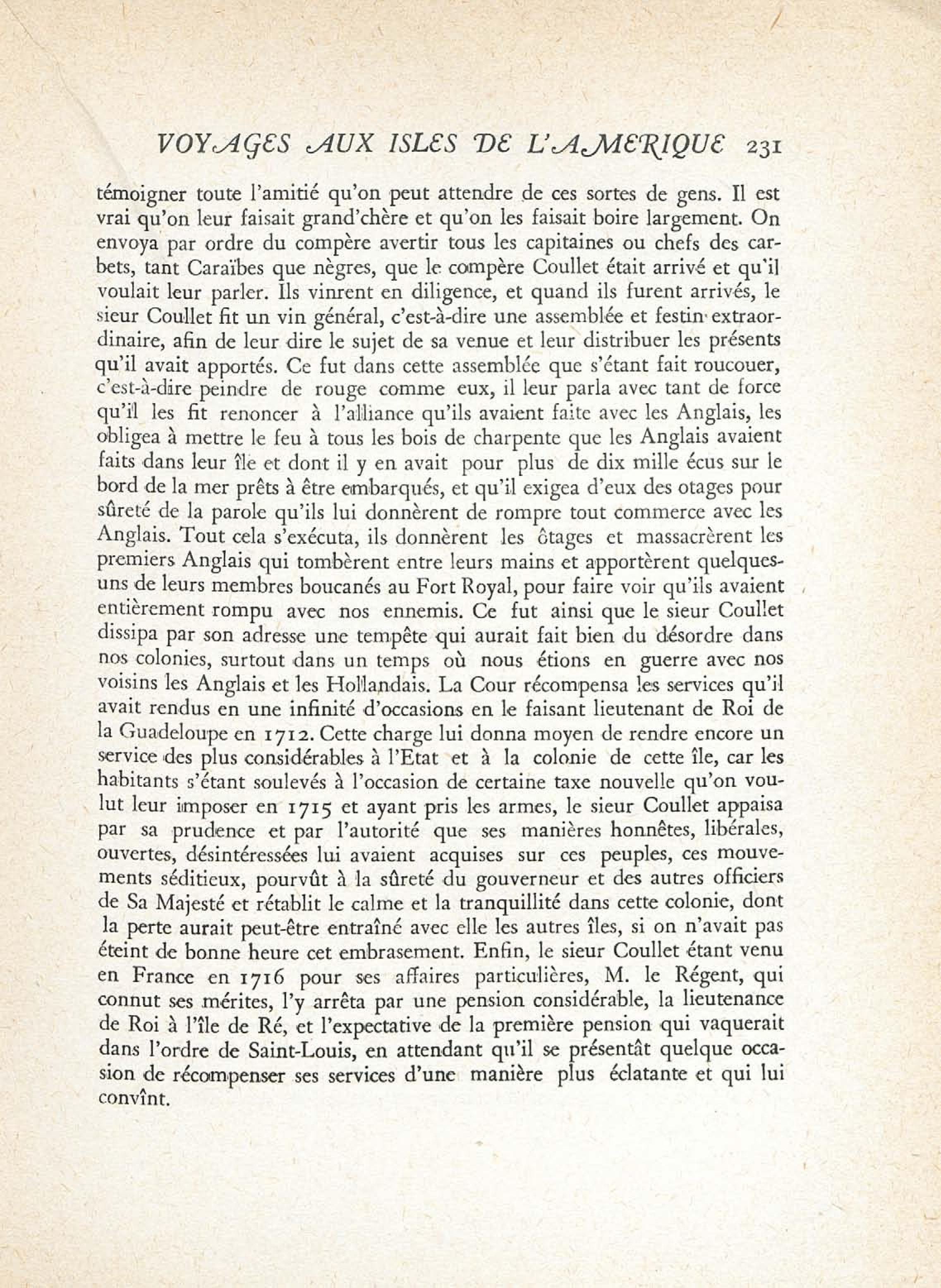 VOYAGES AUX ISLES DE L'AMERIQUE 231

témoigner toute l'amitié qu'on peut attendre de ces sortes de gens. Il est vrai qu'on leur faisait grand'chère et qu'on les faisait boire largement. On envoya par ordre du compère avertir tous les capitaines ou chefs des carbets, tant Caraïbes que nègres, que le compère Coullet était arrivé et qu'il voulait leur parler. Ils vinrent en diligence, et quand ils furent arrivés, le sieur Coullet fit un vin général, c'est-à-dire une assemblée et festin extraordinaire, afin de leur dire le sujet de sa venue et leur distribuer les présents qu'il avait apportés. Ce fut dans cette assemblée que s'étant fait roucouer, c'est-à-dire peindre de rouge comme eux, il leur parla avec tant de force qu'il les fit renoncer à l'alliance qu'ils avaient faite avec les Anglais, les obligea à mettre le feu à tous les bois de charpente que les Anglais avaient faits dans leur île et dont il y en avait pour plus de dix mille écus sur le bord de la mer prêts à être embarqués, et qu'il exigea d'eux des otages pour sûreté de la parole qu'ils lui donnèrent de rompre tout commerce avec les Anglais. Tout cela s'exécuta, ils donnèrent les ôtages et massacrèrent les premiers Anglais qui tombèrent entre leurs mains et apportèrent quelques-uns de leurs membres boucanés au Fort Royal, pour faire voir qu'ils avaient entièrement rompu avec nos ennemis. Ce fut ainsi que le sieur Coullet dissipa par son adresse une tempête qui aurait fait bien du désordre dans nos colonies, surtout dans un temps où nous étions en guerre avec nos voisins les Anglais et les Hollandais. La Cour récompensa les services qu'il avait rendus en une infinité d'occasions en le faisant lieutenant de Roi de la Guadeloupe en 1712. Cette charge lui donna moyen de rendre encore un service des plus considérables à l'Etat et à la colonie de cette île, car les habitants s'étant soulevés à l'occasion de certaine taxe nouvelle qu'on voulut leur imposer en 1715 et ayant pris les armes, le sieur Coullet appaisa par sa prudence et par l'autorité que ses manières honnêtes, libérales, ouvertes, désintéressées lui avaient acquises sur ces peuples, ces mouvements séditieux, pourvût à la sûreté du gouverneur et des autres officiers de Sa Majesté et rétablit le calme et la tranquillité dans cette colonie, dont la perte aurait peut-être entraîné avec elle les autres îles, si on n'avait pas éteint de bonne heure cet embrasement. Enfin, le sieur Coullet étant venu en France en 1716 pour ses affaires particulières, M. le Régent, qui connut ses mérites, l'y arrêta par une pension considérable, la lieutenance de Roi à l'île de Ré, et l'expectative de la première pension qui vaquerait dans l'ordre de Saint-Louis, en attendant qu'il se présentât quelque occasion de récompenser ses services d'une manière plus éclatante et qui lui convînt.